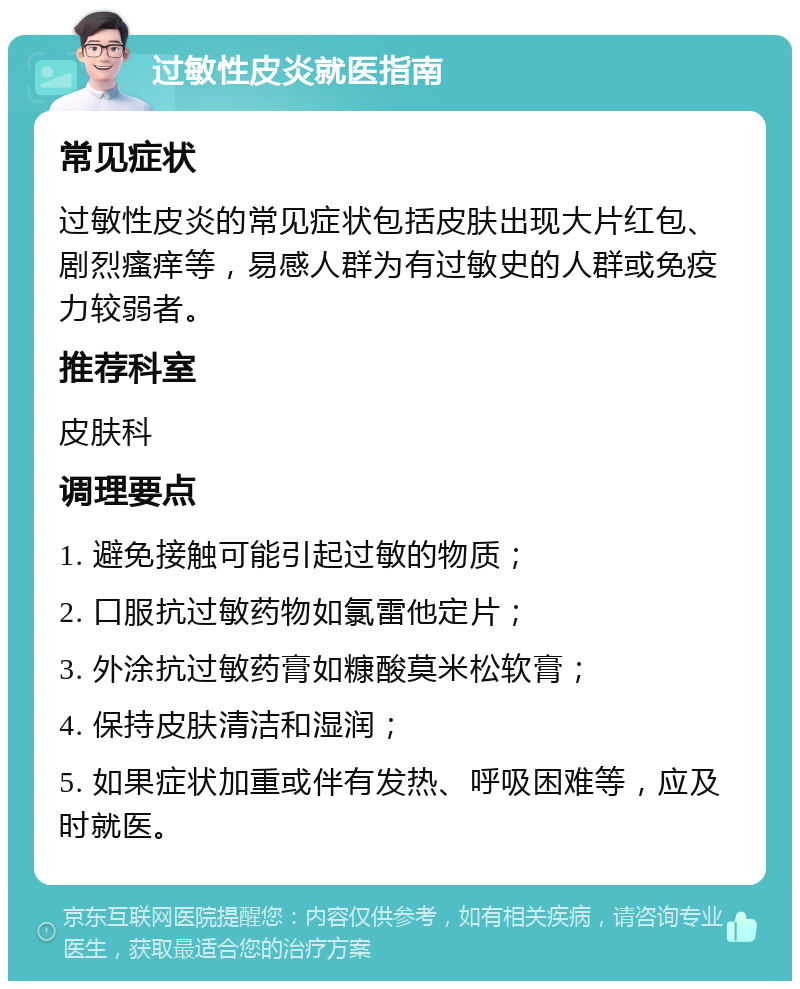 过敏性皮炎就医指南

常见症状

过敏性皮炎的常见症状包括皮肤出现大片红包、剧烈瘙痒等，易感人群为有过敏史的人群或免疫力较弱者。

推荐科室

皮肤科

调理要点

1. 避免接触可能引起过敏的物质；

2. 口服抗过敏药物如氯雷他定片；

3. 外涂抗过敏药膏如糠酸莫米松软膏；

4. 保持皮肤清洁和湿润；

5. 如果症状加重或伴有发热、呼吸困难等，应及时就医。

京东互联网医院提醒您：内容仅供参考，如有相关疾病，请咨询专业医生，获取最适合您的治疗方案